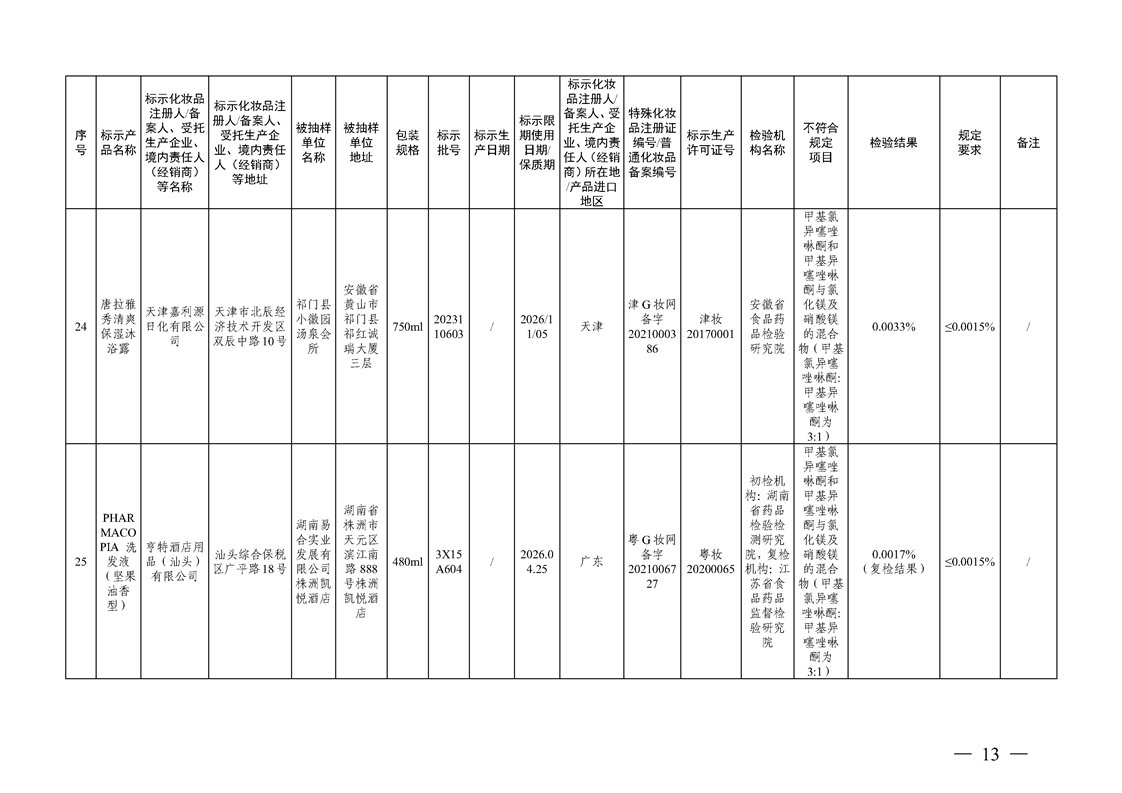 | 序号 | 标示产品名称 | 标示化妆品注册人/备案人、受托生产企业、境内责任人（经销商）等名称 | 标示化妆品注册人/备案人、受托生产企业、境内责任人（经销商）等地址 | 被抽样单位名称 | 被抽样单位地址 | 包装规格 | 标示批号 | 标示生产日期 | 标示限期使用日期/保质期 | 标示化妆品注册人/备案人、受托生产企业、境内责任人（经销商）所在地/产品进口地区 | 特殊化妆品注册证编号/普通化妆品备案编号 | 标示生产许可证号 | 检验机构名称 | 不符合规定项目 | 检验结果 | 规定要求 | 备注 |
|---|---|---|---|---|---|---|---|---|---|---|---|---|---|---|---|---|---|
| 24 | 唐拉雅秀清爽保湿沐浴露 | 天津嘉利源日化有限公司 | 天津市北辰经济技术开发区双辰中路10号 | 祁门县小徽园汤泉会所 | 安徽省黄山市祁门县祁红诚瑞大厦三层 | 750ml | 2023110603 | / | 2026/11/05 | 天津 | 津G妆网备字2021000386 | 津妆20170001 | 安徽省食品药品检验研究院 | 甲基氯异噻唑啉酮和甲基异噻唑啉酮与氯化镁及硝酸镁的混合物（甲基氯异噻唑啉酮:甲基异噻唑啉酮为3:1） | 0.0033% | ≤0.0015% | / |
| 25 | PHARMACOPIA 洗发液（坚果油香型） | 亨特酒店用品（汕头）有限公司 | 汕头综合保税区广平路18号 | 湖南易合实业发展有限公司株洲凯悦酒店 | 湖南省株洲市天元区滨江南路888号株洲凯悦酒店 | 480ml | 3X15A604 | / | 2026.04.25 | 广东 | 粤G妆网备字2021006727 | 粤妆20200065 | 初检机构：湖南省药品检验检测研究院，复检机构：江苏省食品药品监督检验研究院 | 甲基氯异噻唑啉酮和甲基异噻唑啉酮与氯化镁及硝酸镁的混合物（甲基氯异噻唑啉酮:甲基异噻唑啉酮为3:1） | 0.0017%（复检结果） | ≤0.0015% | / |

— 13 —